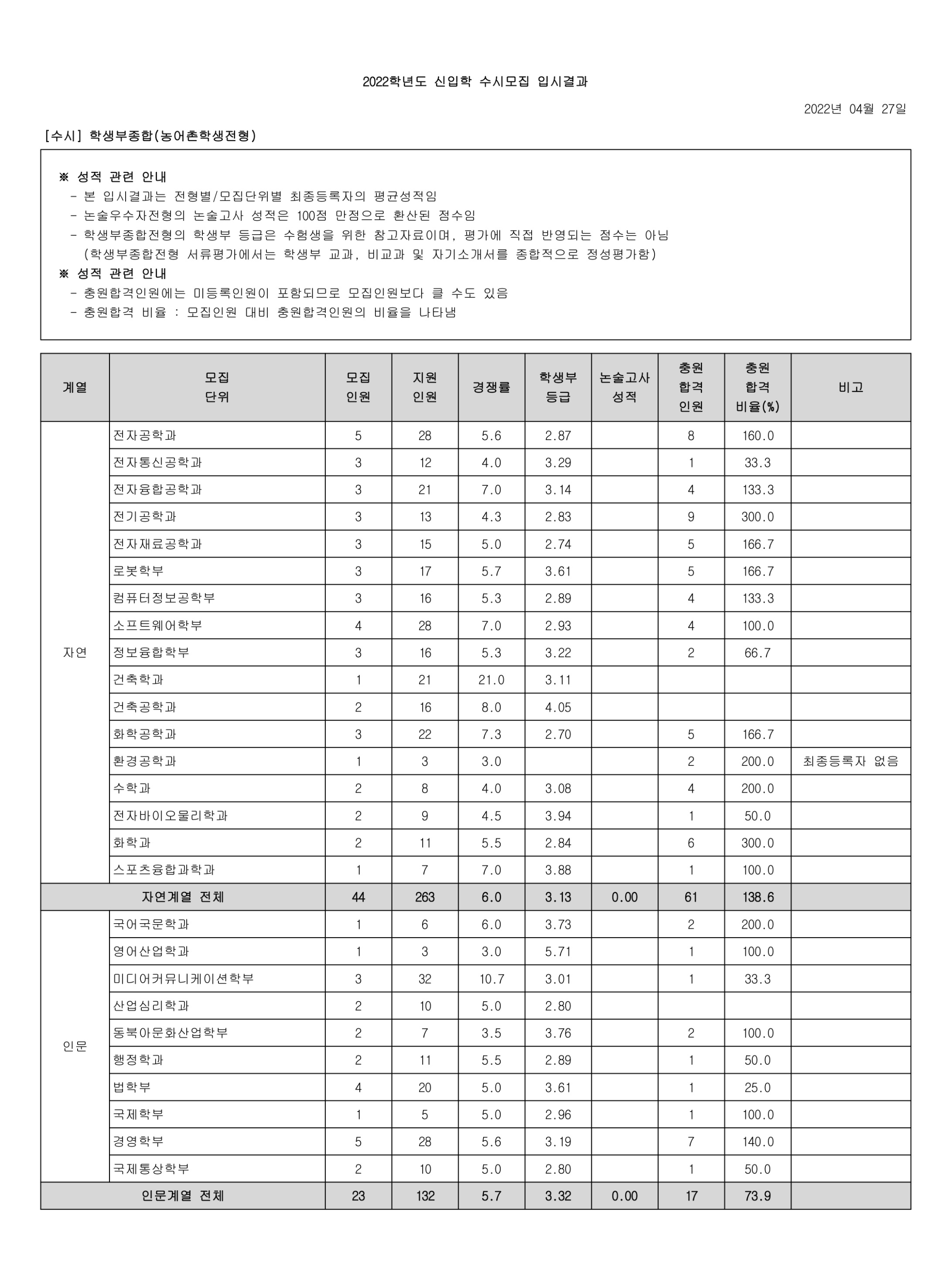 2022학년도 신입학 수시모집 입시결과

2022년 04월 27일

[수시] 학생부종합(농어촌학생전형)

※ 성적 관련 안내
- 본 입시결과는 전형별/모집단위별 최종등록자의 평균성적임
- 논술우수자전형의 논술고사 성적은 100점 만점으로 환산된 점수임
- 학생부종합전형의 학생부 등급은 수험생을 위한 참고자료이며, 평가에 직접 반영되는 점수는 아님
(학생부종합전형 서류평가에서는 학생부 교과, 비교과 및 자기소개서를 종합적으로 정성평가함)
※ 성적 관련 안내
- 충원합격인원에는 미등록인원이 포함되므로 모집인원보다 클 수도 있음
- 충원합격 비율 : 모집인원 대비 충원합격인원의 비율을 나타냄

| 계열 | 모집 단위 | 모집 인원 | 지원 인원 | 경쟁률 | 학생부 등급 | 논술고사 성적 | 충원 합격 인원 | 충원 합격 비율(%) | 비고 |
|---|---|---|---|---|---|---|---|---|---|
| 자연 | 전자공학과 | 5 | 28 | 5.6 | 2.87 | | 8 | 160.0 | |
| | 전자통신공학과 | 3 | 12 | 4.0 | 3.29 | | 1 | 33.3 | |
| | 전자융합공학과 | 3 | 21 | 7.0 | 3.14 | | 4 | 133.3 | |
| | 전기공학과 | 3 | 13 | 4.3 | 2.83 | | 9 | 300.0 | |
| | 전자재료공학과 | 3 | 15 | 5.0 | 2.74 | | 5 | 166.7 | |
| | 로봇학부 | 3 | 17 | 5.7 | 3.61 | | 5 | 166.7 | |
| | 컴퓨터정보공학부 | 3 | 16 | 5.3 | 2.89 | | 4 | 133.3 | |
| | 소프트웨어학부 | 4 | 28 | 7.0 | 2.93 | | 4 | 100.0 | |
| | 정보융합학부 | 3 | 16 | 5.3 | 3.22 | | 2 | 66.7 | |
| | 건축학과 | 1 | 21 | 21.0 | 3.11 | | | | |
| | 건축공학과 | 2 | 16 | 8.0 | 4.05 | | | | |
| | 화학공학과 | 3 | 22 | 7.3 | 2.70 | | 5 | 166.7 | |
| | 환경공학과 | 1 | 3 | 3.0 | | | 2 | 200.0 | 최종등록자 없음 |
| | 수학과 | 2 | 8 | 4.0 | 3.08 | | 4 | 200.0 | |
| | 전자바이오물리학과 | 2 | 9 | 4.5 | 3.94 | | 1 | 50.0 | |
| | 화학과 | 2 | 11 | 5.5 | 2.84 | | 6 | 300.0 | |
| | 스포츠융합과학과 | 1 | 7 | 7.0 | 3.88 | | 1 | 100.0 | |
| 자연계열 전체 | | 44 | 263 | 6.0 | 3.13 | 0.00 | 61 | 138.6 | |
| 인문 | 국어국문학과 | 1 | 6 | 6.0 | 3.73 | | 2 | 200.0 | |
| | 영어산업학과 | 1 | 3 | 3.0 | 5.71 | | 1 | 100.0 | |
| | 미디어커뮤니케이션학부 | 3 | 32 | 10.7 | 3.01 | | 1 | 33.3 | |
| | 산업심리학과 | 2 | 10 | 5.0 | 2.80 | | | | |
| | 동북아문화산업학부 | 2 | 7 | 3.5 | 3.76 | | 2 | 100.0 | |
| | 행정학과 | 2 | 11 | 5.5 | 2.89 | | 1 | 50.0 | |
| | 법학부 | 4 | 20 | 5.0 | 3.61 | | 1 | 25.0 | |
| | 국제학부 | 1 | 5 | 5.0 | 2.96 | | 1 | 100.0 | |
| | 경영학부 | 5 | 28 | 5.6 | 3.19 | | 7 | 140.0 | |
| | 국제통상학부 | 2 | 10 | 5.0 | 2.80 | | 1 | 50.0 | |
| 인문계열 전체 | | 23 | 132 | 5.7 | 3.32 | 0.00 | 17 | 73.9 | |